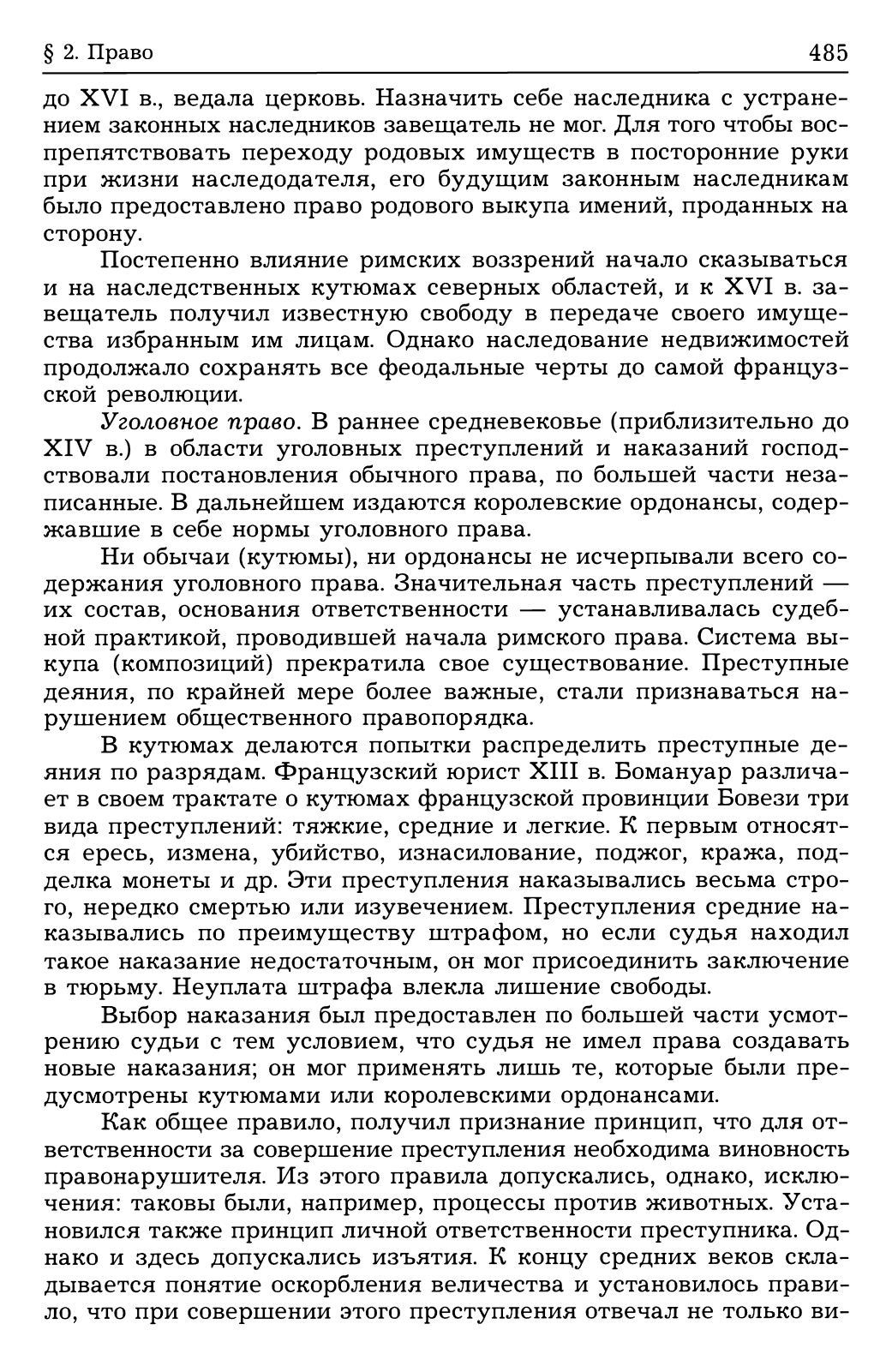 § 2. Право 485

до XVI в., ведала церковь. Назначить себе наследника с устранением законных наследников завещатель не мог. Для того чтобы воспрепятствовать переходу родовых имуществ в посторонние руки при жизни наследодателя, его будущим законным наследникам было предоставлено право родового выкупа имений, проданных на сторону.

Постепенно влияние римских воззрений начало сказываться и на наследственных кутюмах северных областей, и к XVI в. завещатель получил известную свободу в передаче своего имущества избранным им лицам. Однако наследование недвижимостей продолжало сохранять все феодальные черты до самой французской революции.

Уголовное право. В раннее средневековье (приблизительно до XIV в.) в области уголовных преступлений и наказаний господствовали постановления обычного права, по большей части незаписанные. В дальнейшем издаются королевские ордонансы, содержавшие в себе нормы уголовного права.

Ни обычаи (кутюмы), ни ордонансы не исчерпывали всего содержания уголовного права. Значительная часть преступлений — их состав, основания ответственности — устанавливалась судебной практикой, проводившей начала римского права. Система выкупа (композиций) прекратила свое существование. Преступные деяния, по крайней мере более важные, стали признаваться нарушением общественного правопорядка.

В кутюмах делаются попытки распределить преступные деяния по разрядам. Французский юрист XIII в. Бомануар различает в своем трактате о кутюмах французской провинции Бовези три вида преступлений: тяжкие, средние и легкие. К первым относятся ересь, измена, убийство, изнасилование, поджог, кража, подделка монеты и др. Эти преступления наказывались весьма строго, нередко смертью или изувечением. Преступления средние наказывались по преимуществу штрафом, но если судья находил такое наказание недостаточным, он мог присоединить заключение в тюрьму. Неуплата штрафа влекла лишение свободы.

Выбор наказания был предоставлен по большей части усмотрению судьи с тем условием, что судья не имел права создавать новые наказания; он мог применять лишь те, которые были предусмотрены кутюмами или королевскими ордонансами.

Как общее правило, получил признание принцип, что для ответственности за совершение преступления необходима виновность правонарушителя. Из этого правила допускались, однако, исключения: таковы были, например, процессы против животных. Установился также принцип личной ответственности преступника. Однако и здесь допускались изъятия. К концу средних веков складывается понятие оскорбления величества и установилось правило, что при совершении этого преступления отвечал не только ви-